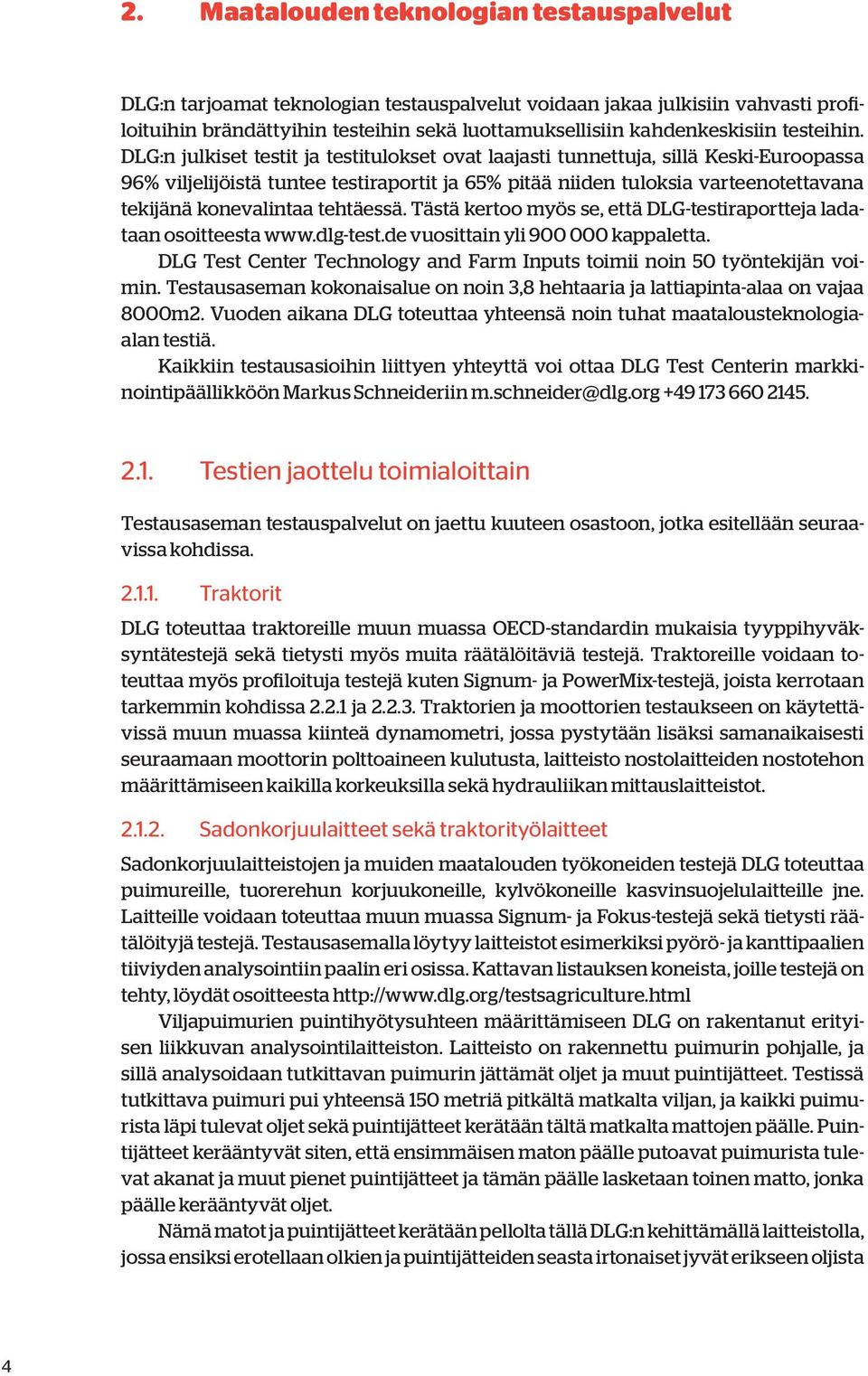 2. Maatalouden teknologian testauspalvelut

DLG:n tarjoamat teknologian testauspalvelut voidaan jakaa julkisiin vahvasti profiloituihin brändättyihin testeihin sekä luottamuksellisiin kahdenkeskisiin testeihin. DLG:n julkiset testit ja testitulokset ovat laajasti tunnettuja, sillä Keski-Euroopassa 96% viljelijöistä tuntee testiraportit ja 65% pitää niiden tuloksia varteenotettavana tekijänä konevalintaa tehtäessä. Tästä kertoo myös se, että DLG-testiraportteja ladataan osoitteesta www.dlg-test.de vuosittain yli 900 000 kappaletta.

DLG Test Center Technology and Farm Inputs toimii noin 50 työntekijän voimin. Testausaseman kokonaisalue on noin 3,8 hehtaaria ja lattiapinta-alaa on vajaa 8000m2. Vuoden aikana DLG toteuttaa yhteensä noin tuhat maatalousteknologia-alan testiä.

Kaikkiin testausasioihin liittyen yhteyttä voi ottaa DLG Test Centerin markkinointipäällikköön Markus Schneideriin m.schneider@dlg.org +49 173 660 2145.

2.1. Testien jaottelu toimialoittain

Testausaseman testauspalvelut on jaettu kuuteen osastoon, jotka esitellään seuraavissa kohdissa.

2.1.1. Traktorit

DLG toteuttaa traktoreille muun muassa OECD-standardin mukaisia tyyppihyväksyntätestejä sekä tietysti myös muita räätälöitäviä testejä. Traktoreille voidaan toteuttaa myös profiloituja testejä kuten Signum- ja PowerMix-testejä, joista kerrotaan tarkemmin kohdissa 2.2.1 ja 2.2.3. Traktorien ja moottorien testaukseen on käytettävissä muun muassa kiinteä dynamometri, jossa pystytään lisäksi samanaikaisesti seuraamaan moottorin polttoaineen kulutusta, laitteisto nostolaitteiden nostotehon määrittämiseen kaikilla korkeuksilla sekä hydrauliikan mittauslaitteistot.

2.1.2. Sadonkorjuulaitteet sekä traktorityölaitteet

Sadonkorjuulaitteistojen ja muiden maatalouden työkoneiden testejä DLG toteuttaa puimureille, tuorerehun korjuukoneille, kylvökoneille kasvinsuojelulaitteille jne. Laitteille voidaan toteuttaa muun muassa Signum- ja Fokus-testejä sekä tietysti räätälöityjä testejä. Testausasemalla löytyy laitteistot esimerkiksi pyörö- ja kanttipaalien tiiviyden analysointiin paalin eri osissa. Kattavan listauksen koneista, joille testejä on tehty, löydät osoitteesta http://www.dlg.org/testsagriculture.html

Viljapuimurien puintihyötysuhteen määrittämiseen DLG on rakentanut erityisen liikkuvan analysointilaitteiston. Laitteisto on rakennettu puimurin pohjalle, ja sillä analysoidaan tutkittavan puimurin jättämät oljet ja muut puintijätteet. Testissä tutkittava puimuri pui yhteensä 150 metriä pitkältä matkalta viljan, ja kaikki puimurista läpi tulevat oljet sekä puintijätteet kerätään tältä matkalta mattojen päälle. Puintijätteet kerääntyvät siten, että ensimmäisen maton päälle putoavat puimurista tulevat akanat ja muut pienet puintijätteet ja tämän päälle lasketaan toinen matto, jonka päälle kerääntyvät oljet.

Nämä matot ja puintijätteet kerätään pellolta tällä DLG:n kehittämällä laitteistolla, jossa ensiksi erotellaan olkien ja puintijätteiden seasta irtonaiset jyvät erikseen oljista

4